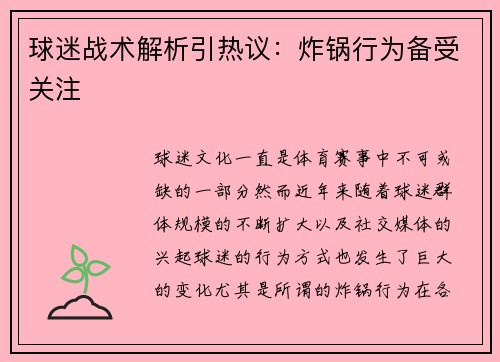 球迷战术解析引热议：炸锅行为备受关注

球迷文化一直是体育赛事中不可或缺的一部分然而近年来随着球迷群体规模的不断扩大以及社交媒体的兴起球迷的行为方式也发生了巨大的变化尤其是所谓的炸锅行为在各